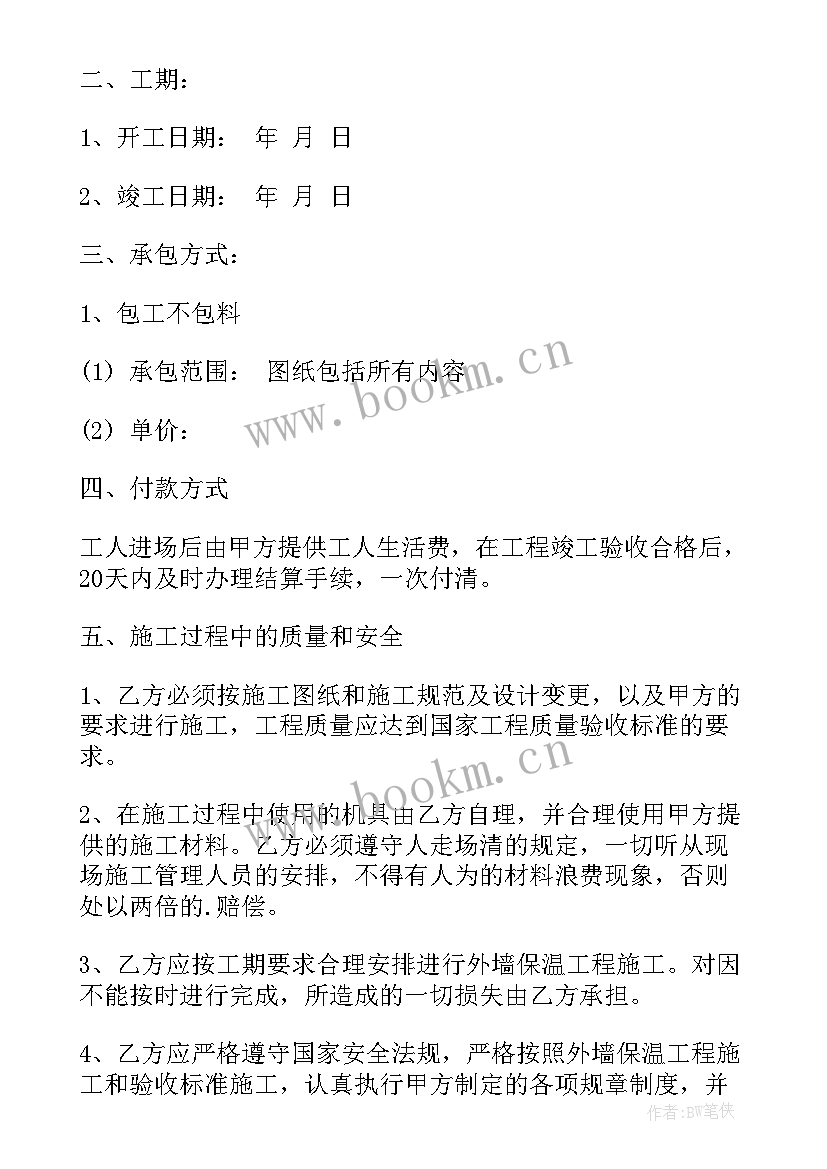 二、工期：

1、开工日期： 年 月 日

2、竣工日期： 年 月 日

三、承包方式：

1、包工不包料

(1) 承包范围： 图纸包括所有内容

(2) 单价：

四、付款方式

工人进场后由甲方提供工人生活费，在工程竣工验收合格后，20天内及时办理结算手续，一次付清。

五、施工过程中的质量和安全

1、乙方必须按施工图纸和施工规范及设计变更，以及甲方的要求进行施工，工程质量应达到国家工程质量验收标准的要求。

2、在施工过程中使用的机具由乙方自理，并合理使用甲方提供的施工材料。乙方必须遵守人走场清的规定，一切听从现场施工管理人员的安排，不得有人为的材料浪费现象，否则处以两倍的.赔偿。

3、乙方应按工期要求合理安排进行外墙保温工程施工。对因不能按时进行完成，所造成的一切损失由乙方承担。

4、乙方应严格遵守国家安全法规，严格按照外墙保温工程施工和验收标准施工，认真执行甲方制定的各项规章制度，并

www.bookm.cn

www.bookm.cn

作者：BW笔侠